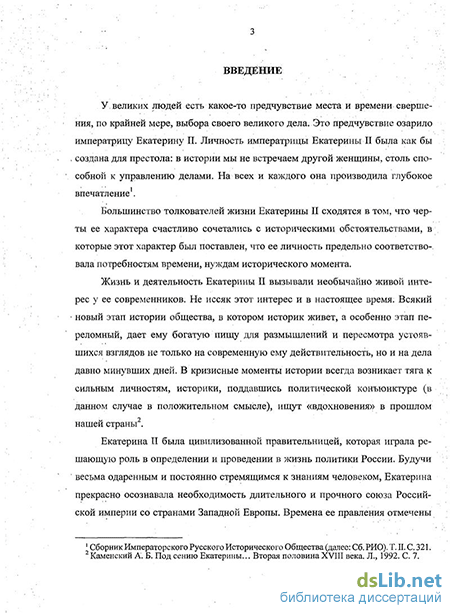 3

ВВЕДЕНИЕ

У великих людей есть какое-то предчувствие места и времени свершения, по крайней мере, выбора своего великого дела. Это предчувствие озарило императрицу Екатерину II. Личность императрицы Екатерины II была как бы создана для престола: в истории мы не встречаем другой женщины, столь способной к управлению делами. На всех и каждого она производила глубокое впечатление$^1$.

Большинство толкователей жизни Екатерины II сходятся в том, что черты ее характера счастливо сочетались с историческими обстоятельствами, в которые этот характер был поставлен, что ее личность предельно соответствовала потребностям времени, нуждам исторического момента.

Жизнь и деятельность Екатерины II вызывали необычайно живой интерес у ее современников. Не иссяк этот интерес и в настоящее время. Всякий новый этап истории общества, в котором историк живет, а особенно этап переломный, дает ему богатую пищу для размышлений и пересмотра устоявшихся взглядов не только на современную ему действительность, но и на дела давно минувших дней. В кризисные моменты истории всегда возникает тяга к сильным личностям, историки, поддавшись политической конъюнктуре (в данном случае в положительном смысле), ищут «вдохновения» в прошлом нашей страны$^2$.

Екатерина II была цивилизованной правительницей, которая играла решающую роль в определении и проведении в жизнь политики России. Будучи весьма одаренным и постоянно стремящимся к знаниям человеком, Екатерина прекрасно осознавала необходимость длительного и прочного союза Российской империи со странами Западной Европы. Времена ее правления отмечены

$^1$ Сборник Императорского Русского Исторического Общества (далее: Сб. РИО). Т. II. С. 321.
$^2$ Каменский А. Б. Под сению Екатерины… Вторая половина XVIII века. Л., 1992. С. 7.

dsLib.net
библиотека диссертаций